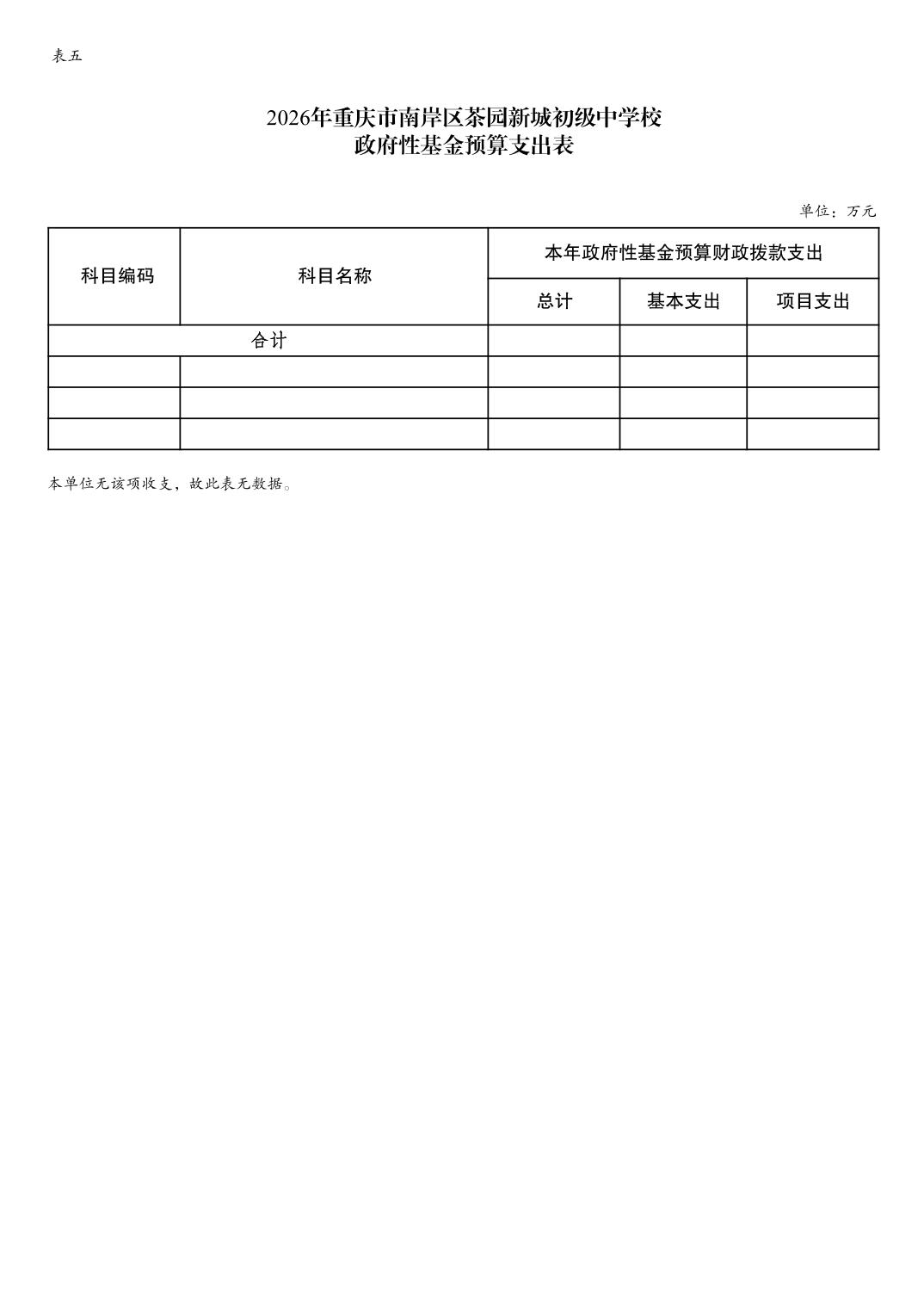 表五

2026年重庆市南岸区茶园新城初级中学校
政府性基金预算支出表

单位：万元

| 科目编码 | 科目名称 | 本年政府性基金预算财政拨款支出 | | |
|---|---|---|---|---|
| | | 总计 | 基本支出 | 项目支出 |
| 合计 | | | | |
| | | | | |
| | | | | |
| | | | | |

本单位无该项收支，故此表无数据。